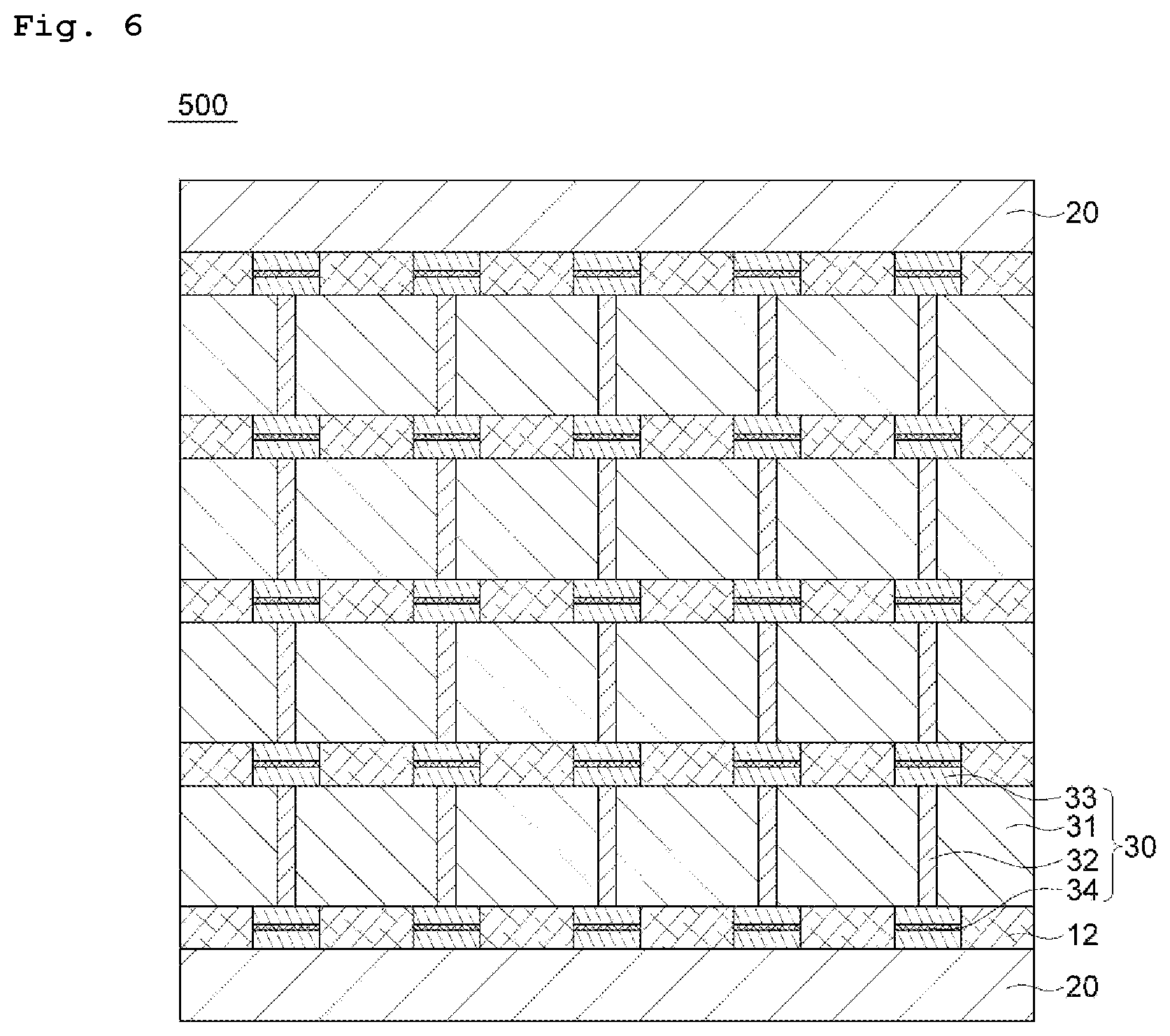 Fig. 6

500

20

33
31
32
34
30

12

20